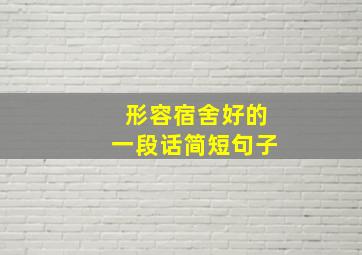 形容宿舍好的
一段话简短句子